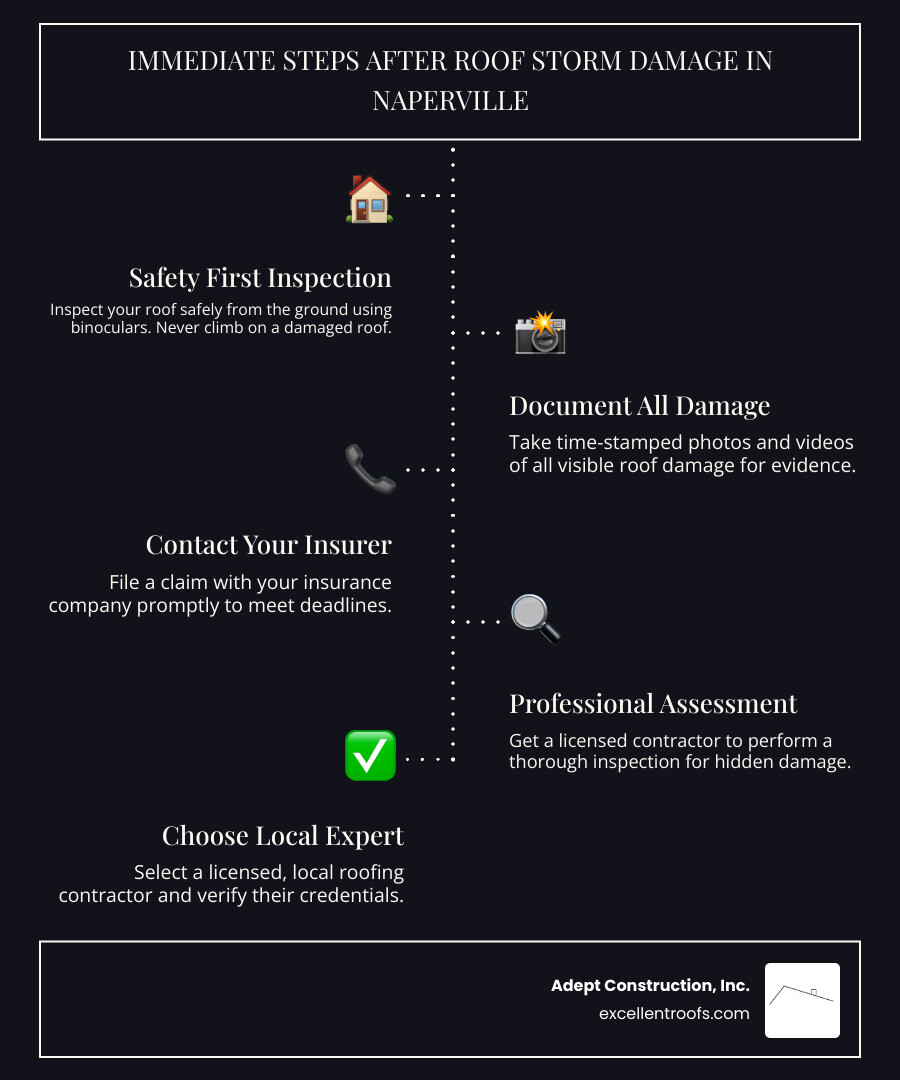 IMMEDIATE STEPS AFTER ROOF STORM DAMAGE IN NAPERVILLE

Safety First Inspection

Inspect your roof safely from the ground using binoculars. Never climb on a damaged roof.

Document All Damage

Take time-stamped photos and videos of all visible roof damage for evidence.

Contact Your Insurer

File a claim with your insurance company promptly to meet deadlines.

Professional Assessment

Get a licensed contractor to perform a thorough inspection for hidden damage.

Choose Local Expert

Select a licensed, local roofing contractor and verify their credentials.

Adept Construction, Inc.
excellentroofs.com